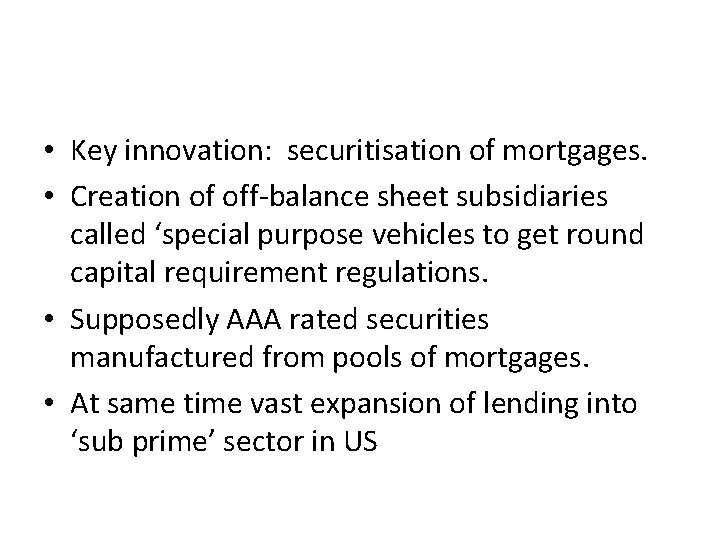 • Key innovation:  securitisation of mortgages.

• Creation of off-balance sheet subsidiaries called 'special purpose vehicles to get round capital requirement regulations.

• Supposedly AAA rated securities manufactured from pools of mortgages.

• At same time vast expansion of lending into 'sub prime' sector in US